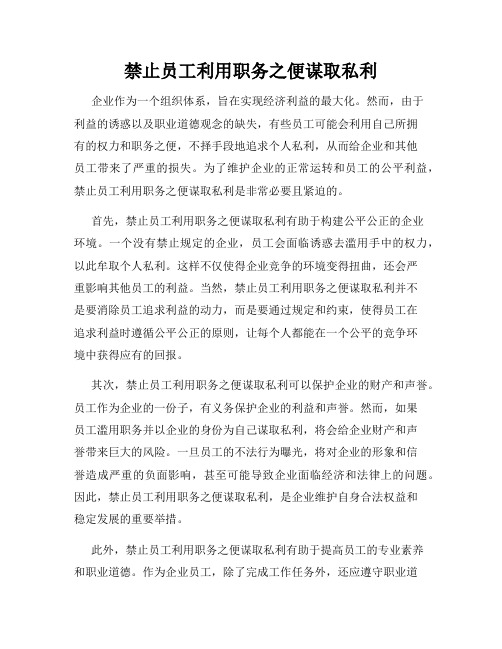 禁止员工利用职务之便谋取私利

企业作为一个组织体系，旨在实现经济利益的最大化。然而，由于利益的诱惑以及职业道德观念的缺失，有些员工可能会利用自己所拥有的权力和职务之便，不择手段地追求个人私利，从而给企业和其他员工带来了严重的损失。为了维护企业的正常运转和员工的公平利益，禁止员工利用职务之便谋取私利是非常必要且紧迫的。

首先，禁止员工利用职务之便谋取私利有助于构建公平公正的企业环境。一个没有禁止规定的企业，员工会面临诱惑去滥用手中的权力，以此牟取个人私利。这样不仅使得企业竞争的环境变得扭曲，还会严重影响其他员工的利益。当然，禁止员工利用职务之便谋取私利并不是要消除员工追求利益的动力，而是要通过规定和约束，使得员工在追求利益时遵循公平公正的原则，让每个人都能在一个公平的竞争环境中获得应有的回报。

其次，禁止员工利用职务之便谋取私利可以保护企业的财产和声誉。员工作为企业的一份子，有义务保护企业的利益和声誉。然而，如果员工滥用职务并以企业的身份为自己谋取私利，将会给企业财产和声誉带来巨大的风险。一旦员工的不法行为曝光，将对企业的形象和信誉造成严重的负面影响，甚至可能导致企业面临经济和法律上的问题。因此，禁止员工利用职务之便谋取私利，是企业维护自身合法权益和稳定发展的重要举措。

此外，禁止员工利用职务之便谋取私利有助于提高员工的专业素养和职业道德。作为企业员工，除了完成工作任务外，还应遵守职业道